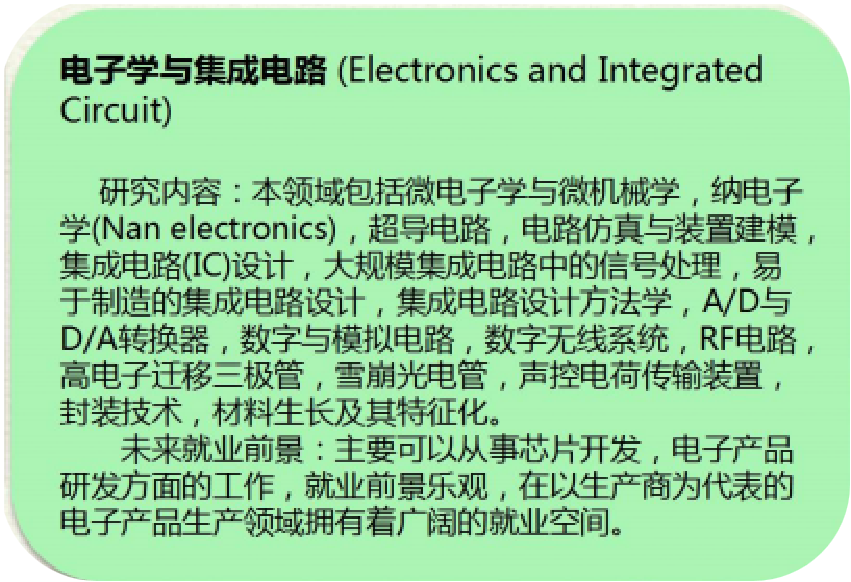 电子学与集成电路 (Electronics and Integrated Circuit)

研究内容：本领域包括微电子学与微机械学，纳电子学(Nan electronics)，超导电路，电路仿真与装置建模，集成电路(IC)设计，大规模集成电路中的信号处理，易于制造的集成电路设计，集成电路设计方法学，A/D与D/A转换器，数字与模拟电路，数字无线系统，RF电路，高电子迁移三极管，雪崩光电管，声控电荷传输装置，封装技术，材料生长及其特征化。

未来就业前景：主要可以从事芯片开发，电子产品研发方面的工作，就业前景乐观，在以生产商为代表的电子产品生产领域拥有着广阔的就业空间。